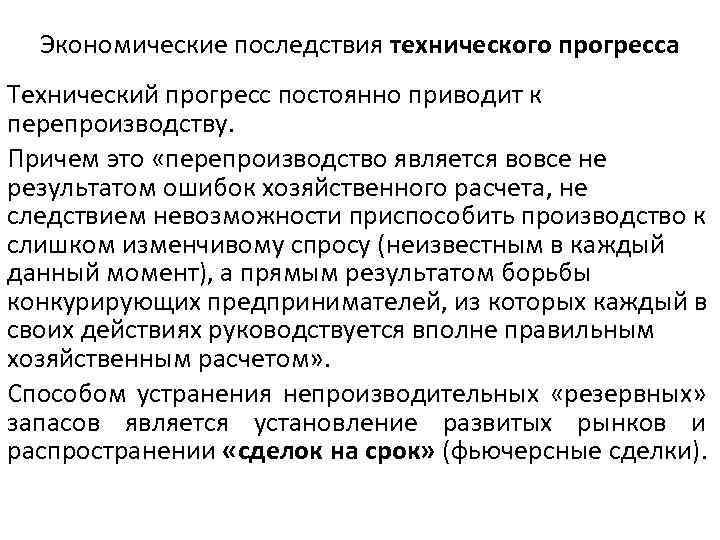 Экономические последствия технического прогресса

Технический прогресс постоянно приводит к перепроизводству.

Причем это «перепроизводство является вовсе не результатом ошибок хозяйственного расчета, не следствием невозможности приспособить производство к слишком изменчивому спросу (неизвестным в каждый данный момент), а прямым результатом борьбы конкурирующих предпринимателей, из которых каждый в своих действиях руководствуется вполне правильным хозяйственным расчетом».

Способом устранения непроизводительных «резервных» запасов является установление развитых рынков и распространении «сделок на срок» (фьючерсные сделки).